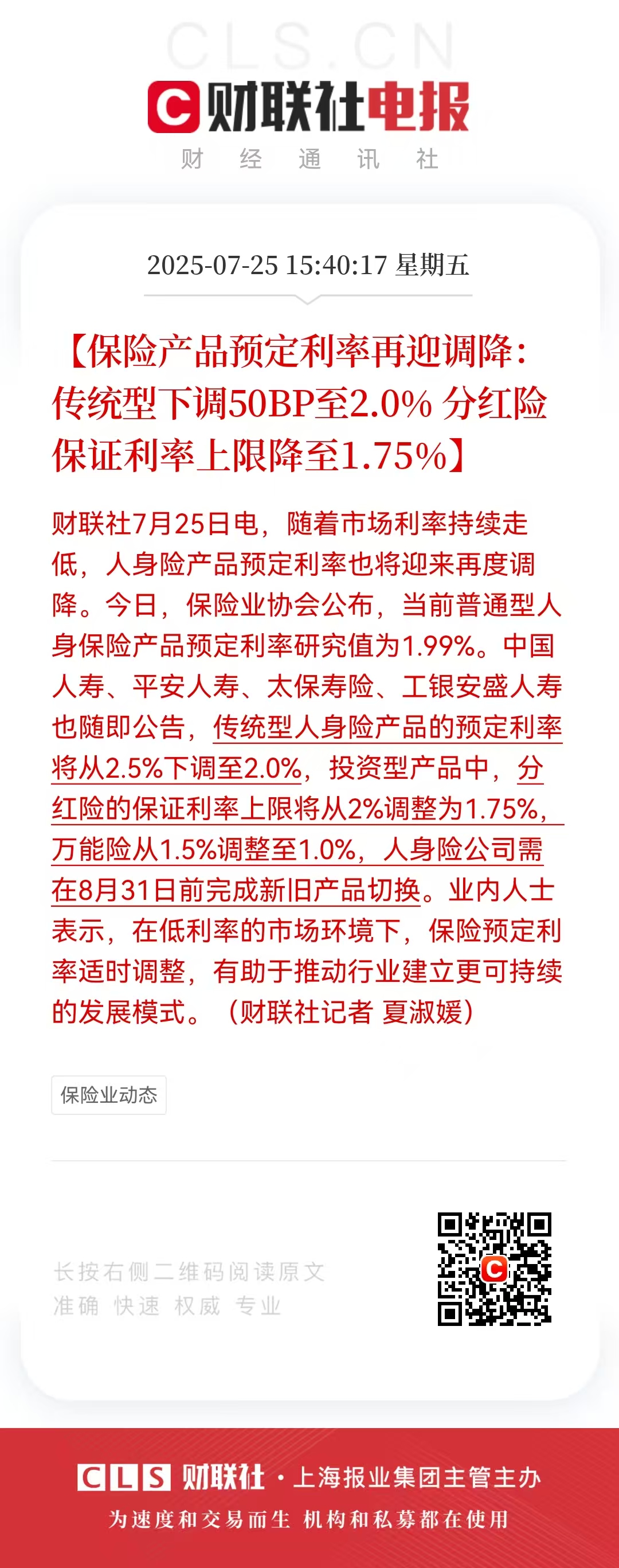 CLS.CN

财联社电报

财 经 通 讯 社

2025-07-25 15:40:17 星期五

【保险产品预定利率再迎调降：传统型下调50BP至2.0% 分红险保证利率上限降至1.75%】

财联社7月25日电，随着市场利率持续走低，人身险产品预定利率也将迎来再度调降。今日，保险业协会公布，当前普通型人身保险产品预定利率研究值为1.99%。中国人寿、平安人寿、太保寿险、工银安盛人寿也随即公告，传统型人身险产品的预定利率将从2.5%下调至2.0%，投资型产品中，分红险的保证利率上限将从2%调整为1.75%，万能险从1.5%调整至1.0%，人身险公司需在8月31日前完成新旧产品切换。业内人士表示，在低利率的市场环境下，保险预定利率适时调整，有助于推动行业建立更可持续的发展模式。（财联社记者 夏淑媛）

保险业动态

长按右侧二维码阅读原文
准确 快速 权威 专业

CLS 财联社 · 上海报业集团主管主办
为速度和交易而生 机构和私募都在使用